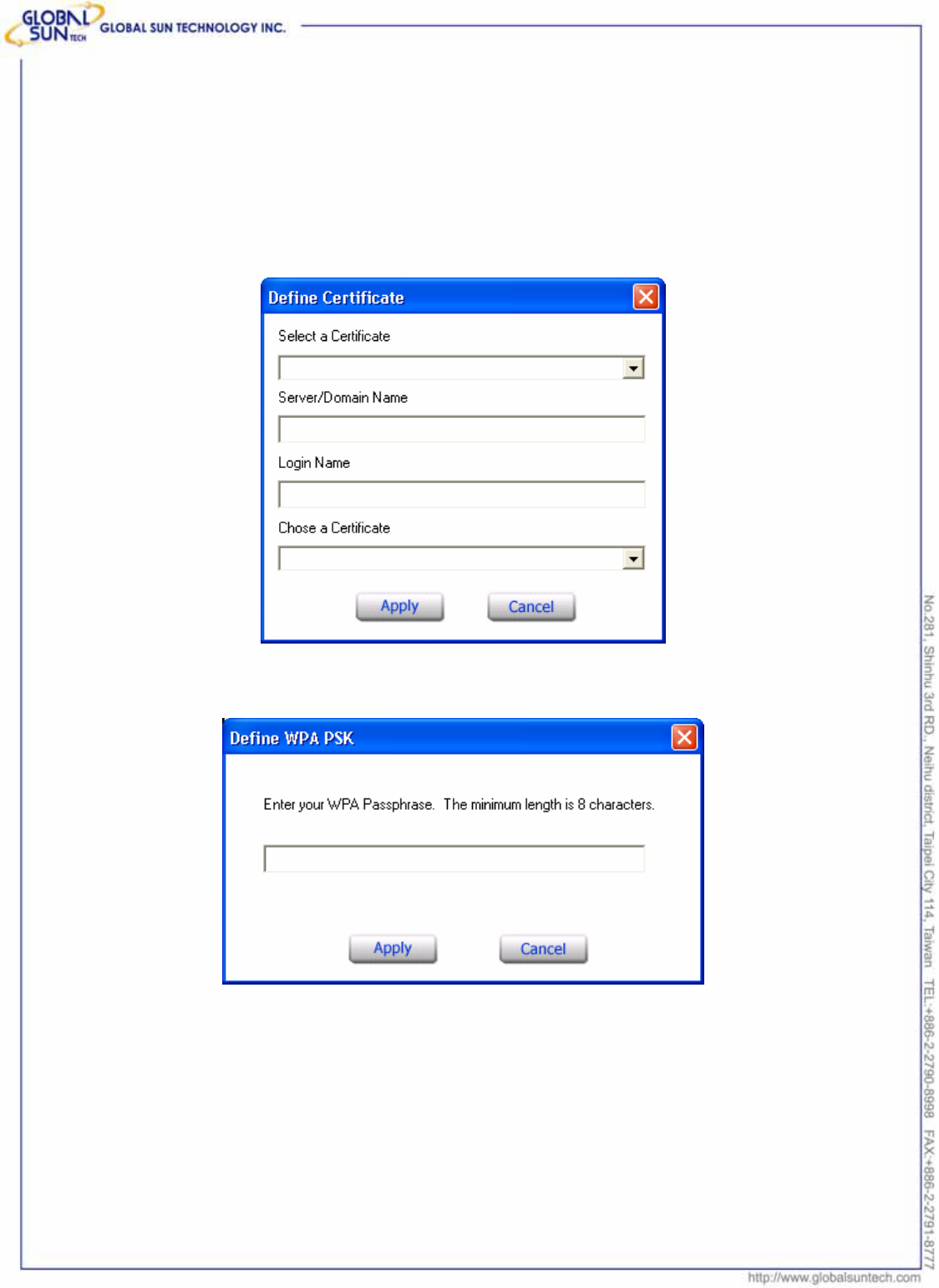 GLOBAL SUN TECH GLOBAL SUN TECHNOLOGY INC.

Define Certificate

Select a Certificate

Server/Domain Name

Login Name

Chose a Certificate

Apply Cancel

Define WPA PSK

Enter your WPA Passphrase. The minimum length is 8 characters.

Apply Cancel

No.281, Shinhu 3rd RD., Neihu district, Taipei City 114, Taiwan TEL:+886-2-2790-8998 FAX:+886-2-2791-8777

http://www.globalsuntech.com